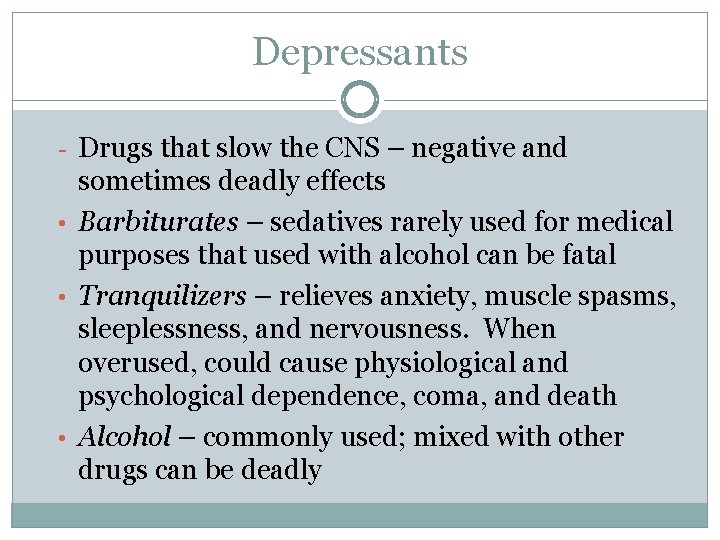 Depressants

- Drugs that slow the CNS – negative and sometimes deadly effects

• Barbiturates – sedatives rarely used for medical purposes that used with alcohol can be fatal

• Tranquilizers – relieves anxiety, muscle spasms, sleeplessness, and nervousness. When overused, could cause physiological and psychological dependence, coma, and death

• Alcohol – commonly used; mixed with other drugs can be deadly